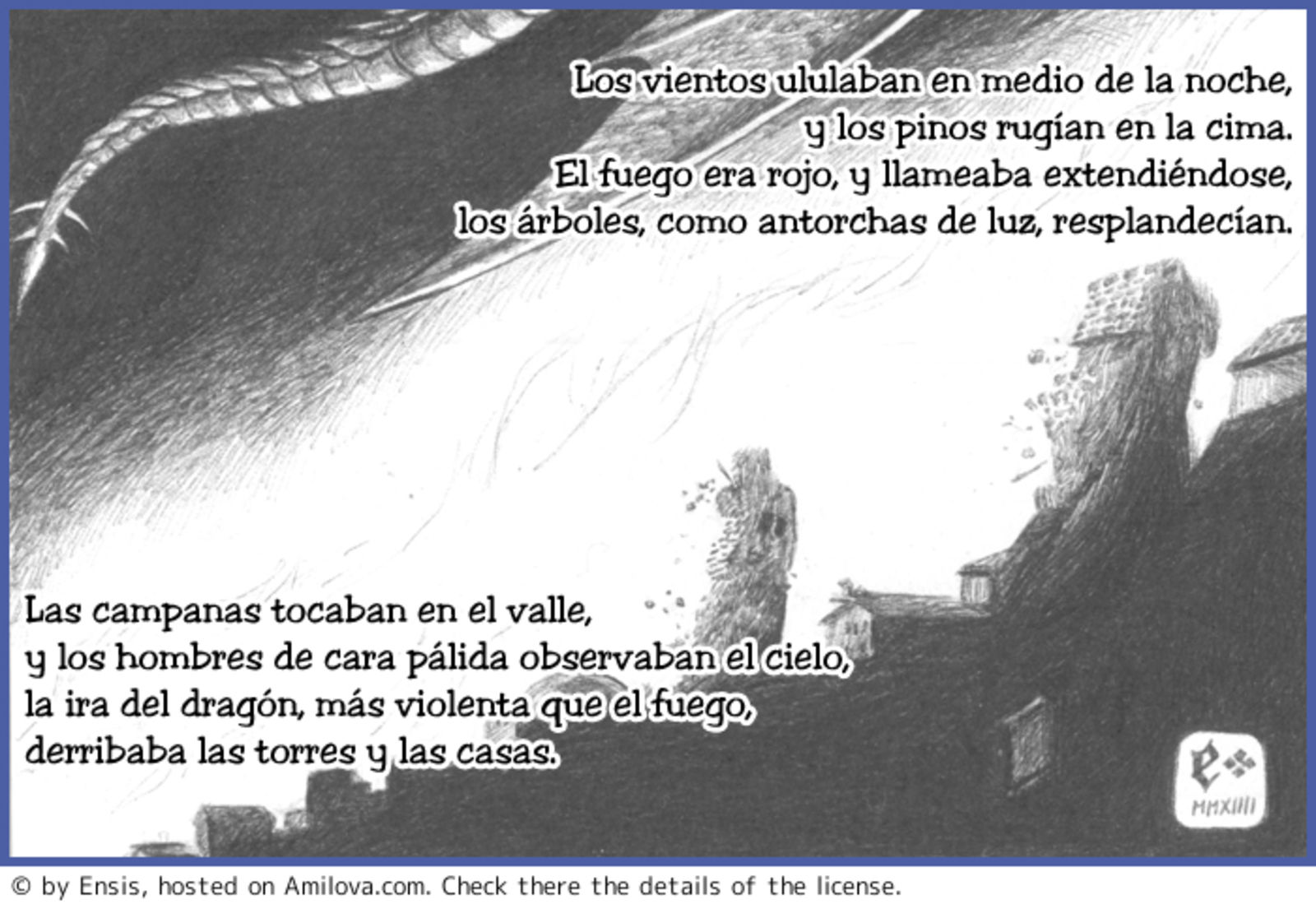 Los vientos ululaban en medio de la noche,
y los pinos rugían en la cima.
El fuego era rojo, y llameaba extendiéndose,
los árboles, como antorchas de luz, resplandecían.

Las campanas tocaban en el valle,
y los hombres de cara pálida observaban el cielo,
la ira del dragón, más violenta que el fuego,
derribaba las torres y las casas.

e

MMXIIII

© by Ensis, hosted on Amilova.com. Check there the details of the license.